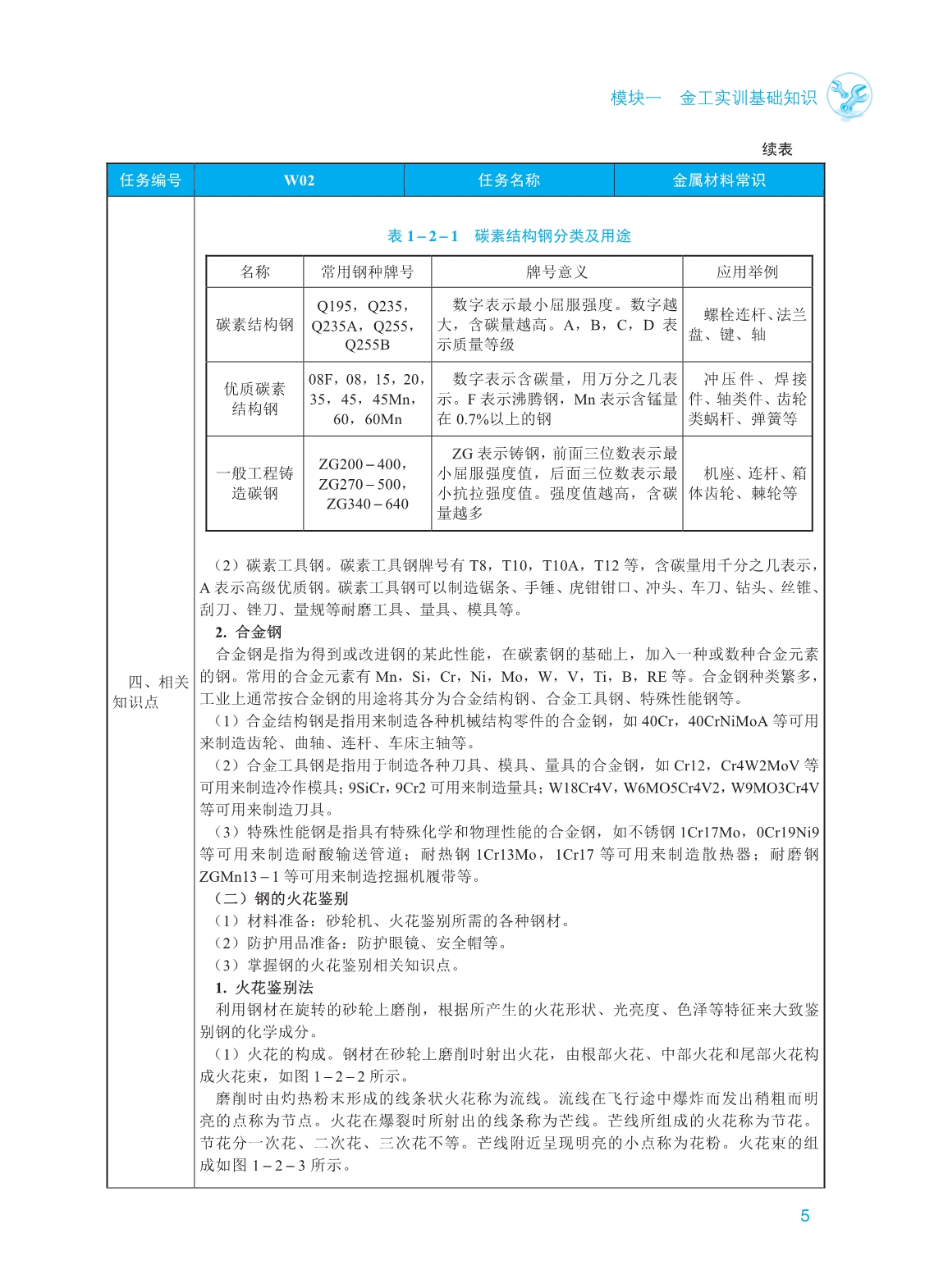 模块一　金工实训基础知识

续表

| 任务编号 | W02 | 任务名称 | 金属材料常识 |
|---|---|---|---|

四、相关知识点

表 1－2－1　碳素结构钢分类及用途

| 名称 | 常用钢种牌号 | 牌号意义 | 应用举例 |
|---|---|---|---|
| 碳素结构钢 | Q195，Q235，Q235A，Q255，Q255B | 数字表示最小屈服强度。数字越大，含碳量越高。A，B，C，D 表示质量等级 | 螺栓连杆、法兰盘、键、轴 |
| 优质碳素结构钢 | 08F，08，15，20，35，45，45Mn，60，60Mn | 数字表示含碳量，用万分之几表示。F 表示沸腾钢，Mn 表示含锰量在 0.7%以上的钢 | 冲压件、焊接件、轴类件、齿轮类蜗杆、弹簧等 |
| 一般工程铸造碳钢 | ZG200－400，ZG270－500，ZG340－640 | ZG 表示铸钢，前面三位数表示最小屈服强度值，后面三位数表示最小抗拉强度值。强度值越高，含碳量越多 | 机座、连杆、箱体齿轮、棘轮等 |

（2）碳素工具钢。碳素工具钢牌号有 T8，T10，T10A，T12 等，含碳量用千分之几表示，A 表示高级优质钢。碳素工具钢可以制造锯条、手锤、虎钳钳口、冲头、车刀、钻头、丝锥、刮刀、锉刀、量规等耐磨工具、量具、模具等。

2. 合金钢

合金钢是指为得到或改进钢的某此性能，在碳素钢的基础上，加入一种或数种合金元素的钢。常用的合金元素有 Mn，Si，Cr，Ni，Mo，W，V，Ti，B，RE 等。合金钢种类繁多，工业上通常按合金钢的用途将其分为合金结构钢、合金工具钢、特殊性能钢等。

（1）合金结构钢是指用来制造各种机械结构零件的合金钢，如 40Cr，40CrNiMoA 等可用来制造齿轮、曲轴、连杆、车床主轴等。

（2）合金工具钢是指用于制造各种刀具、模具、量具的合金钢，如 Cr12，Cr4W2MoV 等可用来制造冷作模具；9SiCr，9Cr2 可用来制造量具；W18Cr4V，W6MO5Cr4V2，W9MO3Cr4V 等可用来制造刀具。

（3）特殊性能钢是指具有特殊化学和物理性能的合金钢，如不锈钢 1Cr17Mo，0Cr19Ni9 等可用来制造耐酸输送管道；耐热钢 1Cr13Mo，1Cr17 等可用来制造散热器；耐磨钢 ZGMn13－1 等可用来制造挖掘机履带等。

（二）钢的火花鉴别

（1）材料准备：砂轮机、火花鉴别所需的各种钢材。

（2）防护用品准备：防护眼镜、安全帽等。

（3）掌握钢的火花鉴别相关知识点。

1. 火花鉴别法

利用钢材在旋转的砂轮上磨削，根据所产生的火花形状、光亮度、色泽等特征来大致鉴别钢的化学成分。

（1）火花的构成。钢材在砂轮上磨削时射出火花，由根部火花、中部火花和尾部火花构成火花束，如图 1－2－2 所示。

磨削时由灼热粉末形成的线条状火花称为流线。流线在飞行途中爆炸而发出稍粗而明亮的点称为节点。火花在爆裂时所射出的线条称为芒线。芒线所组成的火花称为节花。节花分一次花、二次花、三次花不等。芒线附近呈现明亮的小点称为花粉。火花束的组成如图 1－2－3 所示。

5